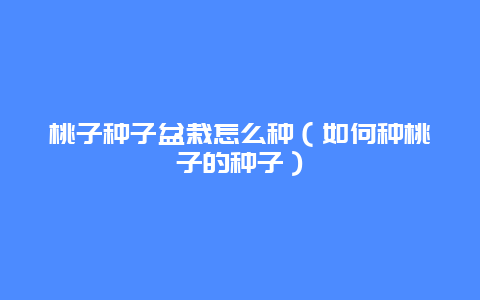 桃子种子盆栽怎么种（如何种桃子的种子）